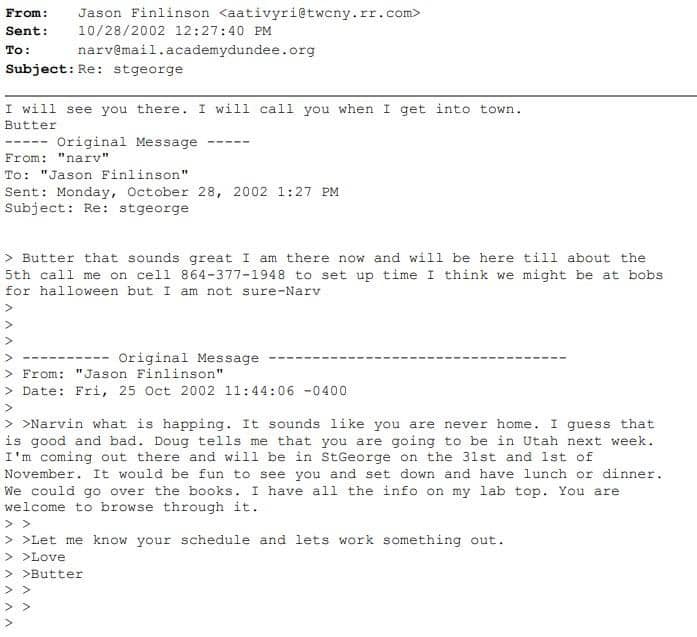 From: Jason Finlinson <aativyri@twcny.rr.com>
Sent: 10/28/2002 12:27:40 PM
To: narv@mail.academydundee.org
Subject: Re: stgeorge

I will see you there. I will call you when I get into town.
Butter
----- Original Message -----
From: "narv"
To: "Jason Finlinson"
Sent: Monday, October 28, 2002 1:27 PM
Subject: Re: stgeorge

> Butter that sounds great I am there now and will be here till about the 5th call me on cell 864-377-1948 to set up time I think we might be at bobs for halloween but I am not sure-Narv
>
>
>
> ---------- Original Message ----------------------------------
> From: "Jason Finlinson"
> Date: Fri, 25 Oct 2002 11:44:06 -0400
>
> >Narvin what is happing. It sounds like you are never home. I guess that is good and bad. Doug tells me that you are going to be in Utah next week. I'm coming out there and will be in StGeorge on the 31st and 1st of November. It would be fun to see you and set down and have lunch or dinner. We could go over the books. I have all the info on my lab top. You are welcome to browse through it.
> >
> >Let me know your schedule and lets work something out.
> >Love
> >Butter
> >
> >
>